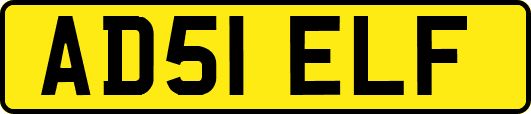 AD51 ELF